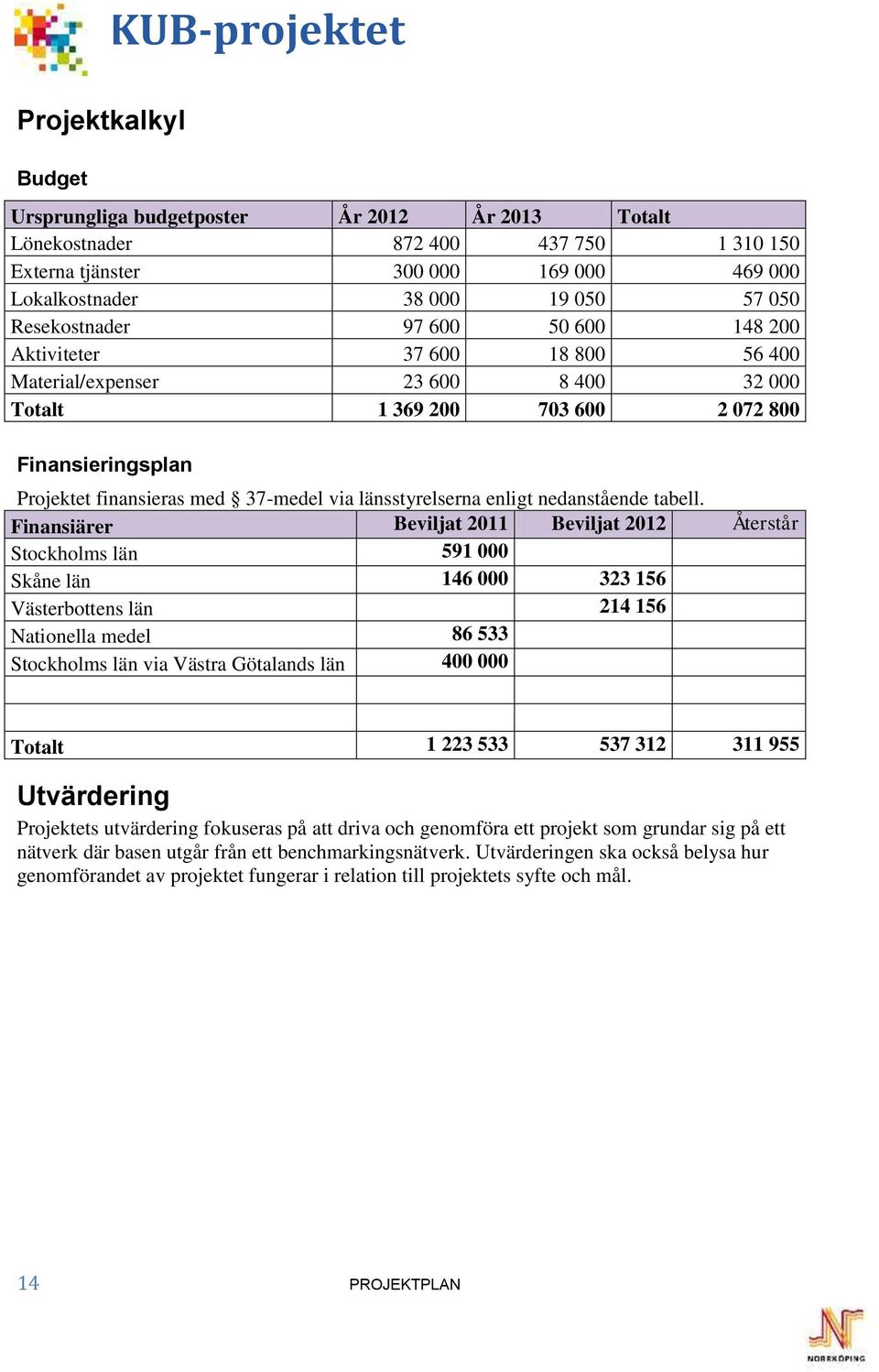 KUB-projektet

Projektkalkyl

Budget

| Ursprungliga budgetposter | År 2012 | År 2013 | Totalt |
|---|---|---|---|
| Lönekostnader | 872 400 | 437 750 | 1 310 150 |
| Externa tjänster | 300 000 | 169 000 | 469 000 |
| Lokalkostnader | 38 000 | 19 050 | 57 050 |
| Resekostnader | 97 600 | 50 600 | 148 200 |
| Aktiviteter | 37 600 | 18 800 | 56 400 |
| Material/expenser | 23 600 | 8 400 | 32 000 |
| Totalt | 1 369 200 | 703 600 | 2 072 800 |

Finansieringsplan

Projektet finansieras med § 37-medel via länsstyrelserna enligt nedanstående tabell.

| Finansiärer | Beviljat 2011 | Beviljat 2012 | Återstår |
|---|---|---|---|
| Stockholms län | 591 000 | | |
| Skåne län | 146 000 | 323 156 | |
| Västerbottens län | | 214 156 | |
| Nationella medel | 86 533 | | |
| Stockholms län via Västra Götalands län | 400 000 | | |
| | | | |
| | | | |
| Totalt | 1 223 533 | 537 312 | 311 955 |

Utvärdering

Projektets utvärdering fokuseras på att driva och genomföra ett projekt som grundar sig på ett nätverk där basen utgår från ett benchmarkingsnätverk. Utvärderingen ska också belysa hur genomförandet av projektet fungerar i relation till projektets syfte och mål.

14 PROJEKTPLAN

NORRKÖPING